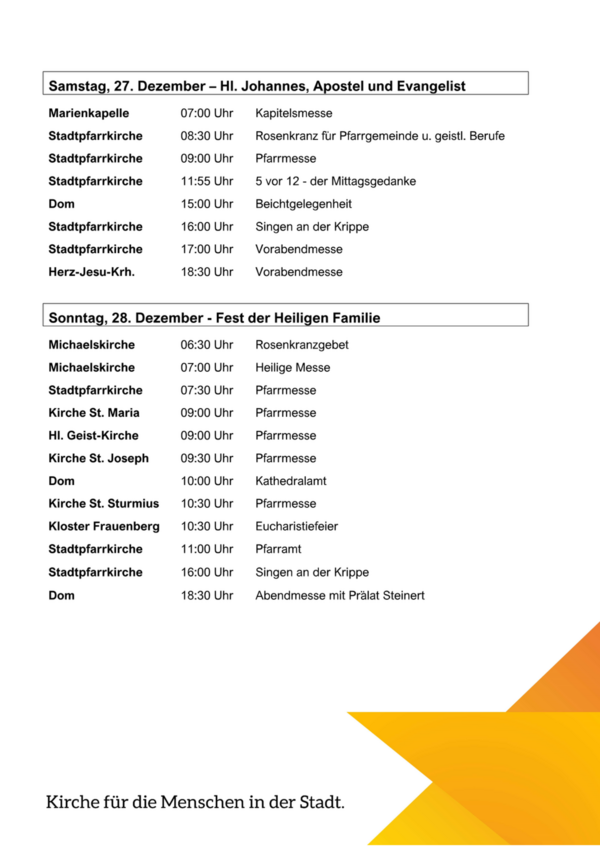 Samstag, 27. Dezember – Hl. Johannes, Apostel und Evangelist

| | | |
|---|---|---|
| Marienkapelle | 07:00 Uhr | Kapitelsmesse |
| Stadtpfarrkirche | 08:30 Uhr | Rosenkranz für Pfarrgemeinde u. geistl. Berufe |
| Stadtpfarrkirche | 09:00 Uhr | Pfarrmesse |
| Stadtpfarrkirche | 11:55 Uhr | 5 vor 12 - der Mittagsgedanke |
| Dom | 15:00 Uhr | Beichtgelegenheit |
| Stadtpfarrkirche | 16:00 Uhr | Singen an der Krippe |
| Stadtpfarrkirche | 17:00 Uhr | Vorabendmesse |
| Herz-Jesu-Krh. | 18:30 Uhr | Vorabendmesse |

Sonntag, 28. Dezember - Fest der Heiligen Familie

| | | |
|---|---|---|
| Michaelskirche | 06:30 Uhr | Rosenkranzgebet |
| Michaelskirche | 07:00 Uhr | Heilige Messe |
| Stadtpfarrkirche | 07:30 Uhr | Pfarrmesse |
| Kirche St. Maria | 09:00 Uhr | Pfarrmesse |
| Hl. Geist-Kirche | 09:00 Uhr | Pfarrmesse |
| Kirche St. Joseph | 09:30 Uhr | Pfarrmesse |
| Dom | 10:00 Uhr | Kathedralamt |
| Kirche St. Sturmius | 10:30 Uhr | Pfarrmesse |
| Kloster Frauenberg | 10:30 Uhr | Eucharistiefeier |
| Stadtpfarrkirche | 11:00 Uhr | Pfarramt |
| Stadtpfarrkirche | 16:00 Uhr | Singen an der Krippe |
| Dom | 18:30 Uhr | Abendmesse mit Prälat Steinert |

Kirche für die Menschen in der Stadt.